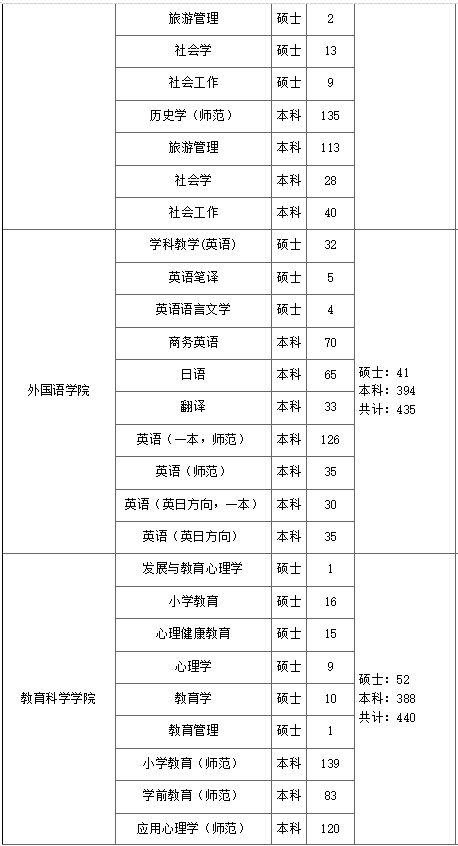 | | 旅游管理 | 硕士 | 2 | |
|---|---|---|---|---|
| | 社会学 | 硕士 | 13 | |
| | 社会工作 | 硕士 | 9 | |
| | 历史学（师范） | 本科 | 135 | |
| | 旅游管理 | 本科 | 113 | |
| | 社会学 | 本科 | 28 | |
| | 社会工作 | 本科 | 40 | |
| 外国语学院 | 学科教学(英语) | 硕士 | 32 | 硕士：41 本科：394 共计：435 |
| | 英语笔译 | 硕士 | 5 | |
| | 英语语言文学 | 硕士 | 4 | |
| | 商务英语 | 本科 | 70 | |
| | 日语 | 本科 | 65 | |
| | 翻译 | 本科 | 33 | |
| | 英语（一本，师范） | 本科 | 126 | |
| | 英语（师范） | 本科 | 35 | |
| | 英语（英日方向，一本） | 本科 | 30 | |
| | 英语（英日方向） | 本科 | 35 | |
| 教育科学学院 | 发展与教育心理学 | 硕士 | 1 | 硕士：52 本科：388 共计：440 |
| | 小学教育 | 硕士 | 16 | |
| | 心理健康教育 | 硕士 | 15 | |
| | 心理学 | 硕士 | 9 | |
| | 教育学 | 硕士 | 10 | |
| | 教育管理 | 硕士 | 1 | |
| | 小学教育（师范） | 本科 | 139 | |
| | 学前教育（师范） | 本科 | 83 | |
| | 应用心理学（师范） | 本科 | 120 | |